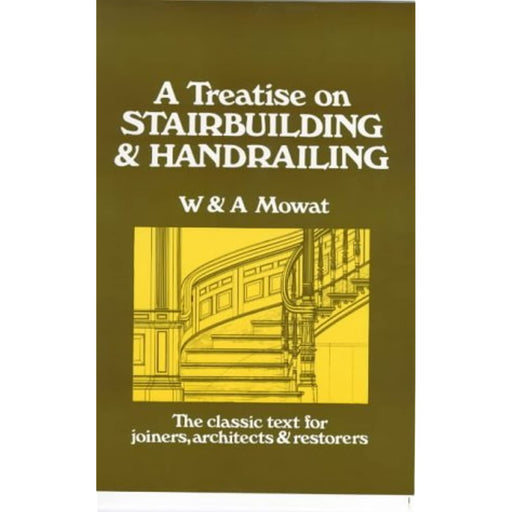 A Treatise on STAIRBUILDING & HANDRAILING

W & A Mowat

The classic text for joiners, architects & restorers